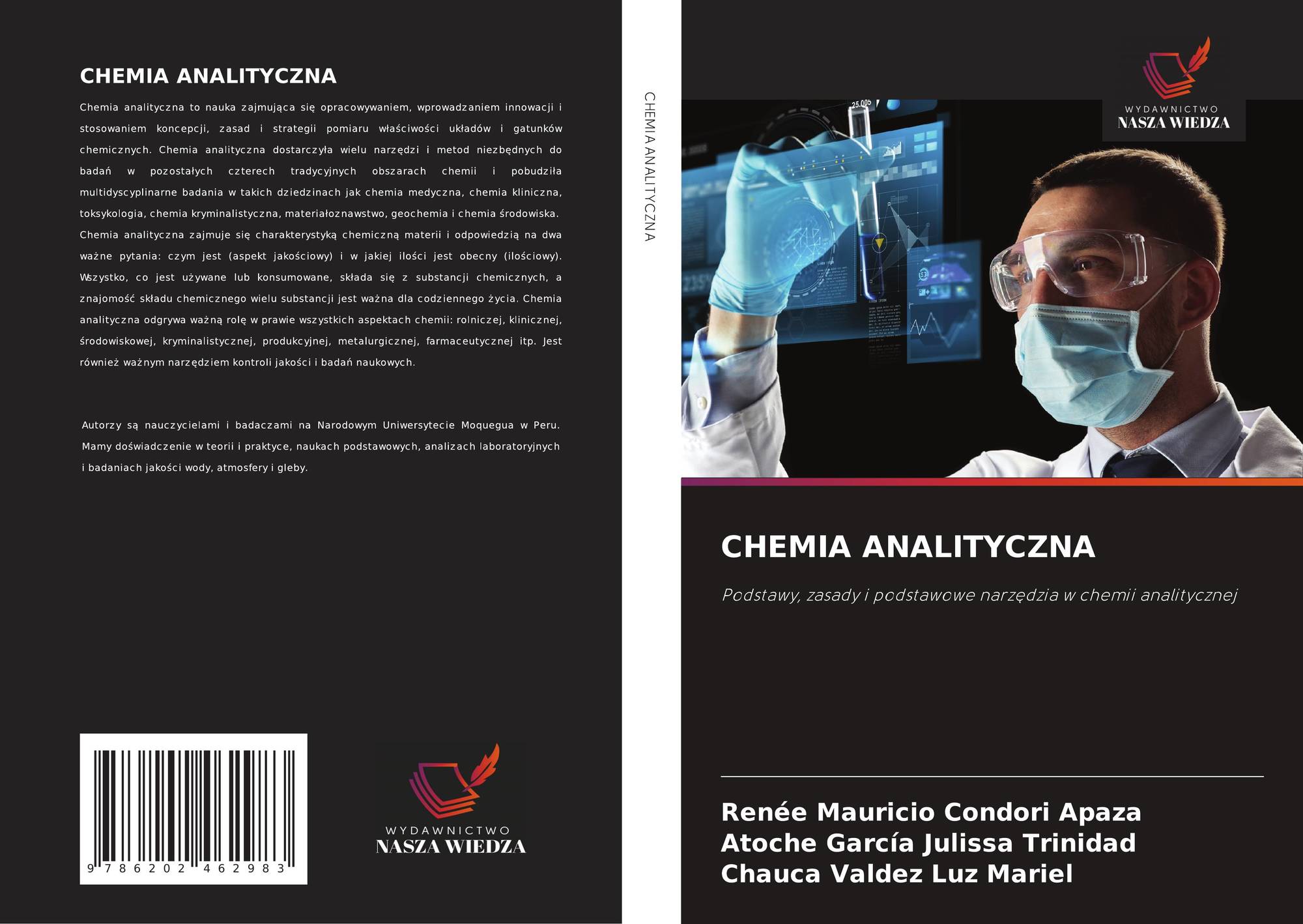 CHEMIA ANALITYCZNA

Chemia analityczna to nauka zajmująca się opracowywaniem, wprowadzaniem innowacji i stosowaniem koncepcji, zasad i strategii pomiaru właściwości układów i gatunków chemicznych. Chemia analityczna dostarczyła wielu narzędzi i metod niezbędnych do badań w pozostałych czterech tradycyjnych obszarach chemii i pobudziła multidyscyplinarne badania w takich dziedzinach jak chemia medyczna, chemia kliniczna, toksykologia, chemia kryminalistyczna, materiałoznawstwo, geochemia i chemia środowiska. Chemia analityczna zajmuje się charakterystyką chemiczną materii i odpowiedzią na dwa ważne pytania: czym jest (aspekt jakościowy) i w jakiej ilości jest obecny (ilościowy). Wszystko, co jest używane lub konsumowane, składa się z substancji chemicznych, a znajomość składu chemicznego wielu substancji jest ważna dla codziennego życia. Chemia analityczna odgrywa ważną rolę w prawie wszystkich aspektach chemii: rolniczej, klinicznej, środowiskowej, kryminalistycznej, produkcyjnej, metalurgicznej, farmaceutycznej itp. Jest również ważnym narzędziem kontroli jakości i badań naukowych.

Autorzy są nauczycielami i badaczami na Narodowym Uniwersytecie Moquegua w Peru. Mamy doświadczenie w teorii i praktyce, naukach podstawowych, analizach laboratoryjnych i badaniach jakości wody, atmosfery i gleby.

9 786202 462983

WYDAWNICTWO
NASZA WIEDZA

CHEMIA ANALITYCZNA

WYDAWNICTWO
NASZA WIEDZA

CHEMIA ANALITYCZNA

Podstawy, zasady i podstawowe narzędzia w chemii analitycznej

Renée Mauricio Condori Apaza
Atoche García Julissa Trinidad
Chauca Valdez Luz Mariel